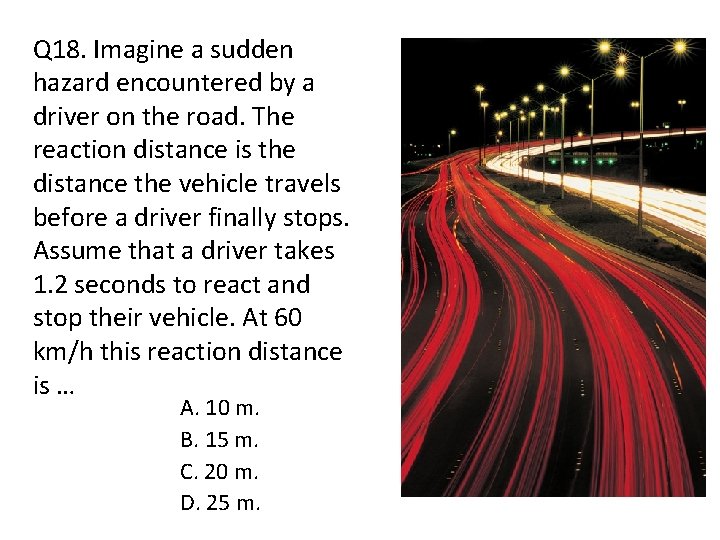 Q18. Imagine a sudden hazard encountered by a driver on the road. The reaction distance is the distance the vehicle travels before a driver finally stops. Assume that a driver takes 1.2 seconds to react and stop their vehicle. At 60 km/h this reaction distance is …

A. 10 m.
B. 15 m.
C. 20 m.
D. 25 m.